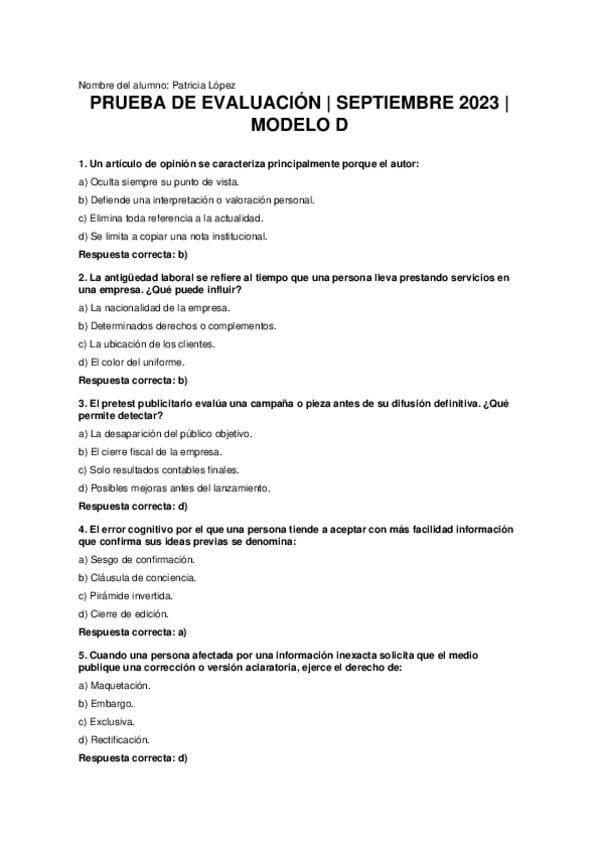 Nombre del alumno: Patricia López

PRUEBA DE EVALUACIÓN | SEPTIEMBRE 2023 | MODELO D

1. Un artículo de opinión se caracteriza principalmente porque el autor:

a) Oculta siempre su punto de vista.

b) Defiende una interpretación o valoración personal.

c) Elimina toda referencia a la actualidad.

d) Se limita a copiar una nota institucional.

Respuesta correcta: b)

2. La antigüedad laboral se refiere al tiempo que una persona lleva prestando servicios en una empresa. ¿Qué puede influir?

a) La nacionalidad de la empresa.

b) Determinados derechos o complementos.

c) La ubicación de los clientes.

d) El color del uniforme.

Respuesta correcta: b)

3. El pretest publicitario evalúa una campaña o pieza antes de su difusión definitiva. ¿Qué permite detectar?

a) La desaparición del público objetivo.

b) El cierre fiscal de la empresa.

c) Solo resultados contables finales.

d) Posibles mejoras antes del lanzamiento.

Respuesta correcta: d)

4. El error cognitivo por el que una persona tiende a aceptar con más facilidad información que confirma sus ideas previas se denomina:

a) Sesgo de confirmación.

b) Cláusula de conciencia.

c) Pirámide invertida.

d) Cierre de edición.

Respuesta correcta: a)

5. Cuando una persona afectada por una información inexacta solicita que el medio publique una corrección o versión aclaratoria, ejerce el derecho de:

a) Maquetación.

b) Embargo.

c) Exclusiva.

d) Rectificación.

Respuesta correcta: d)